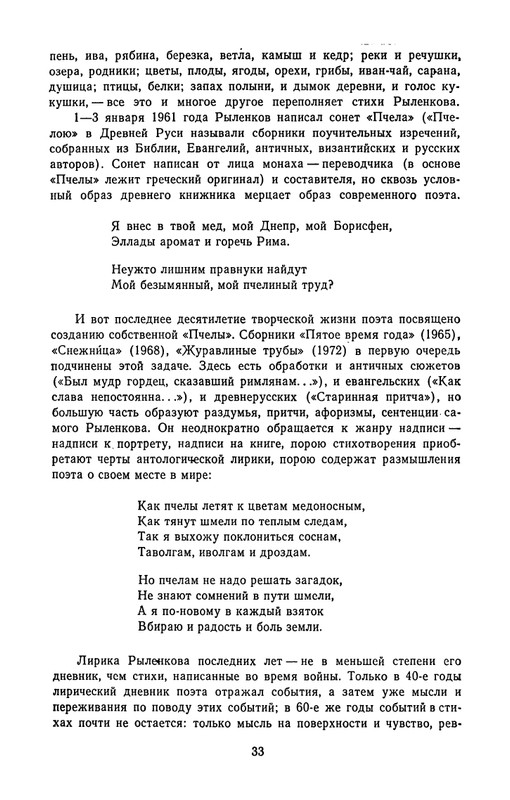 пень, ива, рябина, березка, ветла, камыш и кедр; реки и речушки, озера, родники; цветы, плоды, ягоды, орехи, грибы, иван-чай, сарана, душица; птицы, белки; запах полыни, и дымок деревни, и голос кукушки, — все это и многое другое переполняет стихи Рыленкова.

1—3 января 1961 года Рыленков написал сонет «Пчела» («Пчелою» в Древней Руси называли сборники поучительных изречений, собранных из Библии, Евангелий, античных, византийских и русских авторов). Сонет написан от лица монаха — переводчика (в основе «Пчелы» лежит греческий оригинал) и составителя, но сквозь условный образ древнего книжника мерцает образ современного поэта.

Я внес в твой мед, мой Днепр, мой Борисфен,
Эллады аромат и горечь Рима.

Неужто лишним правнуки найдут
Мой безымянный, мой пчелиный труд?

И вот последнее десятилетие творческой жизни поэта посвящено созданию собственной «Пчелы». Сборники «Пятое время года» (1965), «Снежница» (1968), «Журавлиные трубы» (1972) в первую очередь подчинены этой задаче. Здесь есть обработки и античных сюжетов («Был мудр гордец, сказавший римлянам...»), и евангельских («Как слава непостоянна...»), и древнерусских («Старинная притча»), но большую часть образуют раздумья, притчи, афоризмы, сентенции самого Рыленкова. Он неоднократно обращается к жанру надписи — надписи к портрету, надписи на книге, порою стихотворения приобретают черты антологической лирики, порою содержат размышления поэта о своем месте в мире:

Как пчелы летят к цветам медоносным,
Как тянут шмели по теплым следам,
Так я выхожу поклониться соснам,
Таволгам, иволгам и дроздам.

Но пчелам не надо решать загадок,
Не знают сомнений в пути шмели,
А я по-новому в каждый взяток
Вбираю и радость и боль земли.

Лирика Рыленкова последних лет — не в меньшей степени его дневник, чем стихи, написанные во время войны. Только в 40-е годы лирический дневник поэта отражал события, а затем уже мысли и переживания по поводу этих событий; в 60-е же годы событий в стихах почти не остается: только мысль на поверхности и чувство, рев-

33